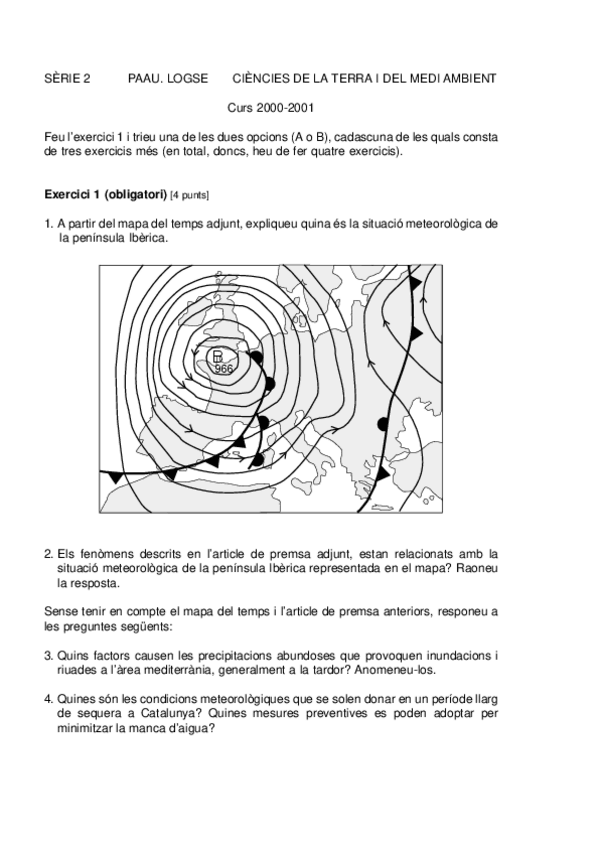 SÈRIE 2 PAAU. LOGSE CIÈNCIES DE LA TERRA I DEL MEDI AMBIENT

Curs 2000-2001

Feu l'exercici 1 i trieu una de les dues opcions (A o B), cadascuna de les quals consta de tres exercicis més (en total, doncs, heu de fer quatre exercicis).

Exercici 1 (obligatori) [4 punts]

1. A partir del mapa del temps adjunt, expliqueu quina és la situació meteorològica de la península Ibèrica.

B
966

2. Els fenòmens descrits en l'article de premsa adjunt, estan relacionats amb la situació meteorològica de la península Ibèrica representada en el mapa? Raoneu la resposta.

Sense tenir en compte el mapa del temps i l'article de premsa anteriors, responeu a les preguntes següents:

3. Quins factors causen les precipitacions abundoses que provoquen inundacions i riuades a l'àrea mediterrània, generalment a la tardor? Anomeneu-los.

4. Quines són les condicions meteorològiques que se solen donar en un període llarg de sequera a Catalunya? Quines mesures preventives es poden adoptar per minimitzar la manca d'aigua?